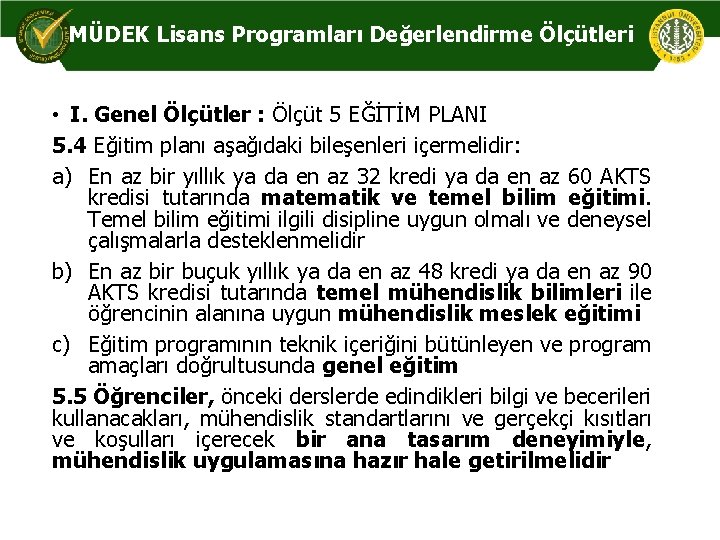 MÜDEK Lisans Programları Değerlendirme Ölçütleri

• I. Genel Ölçütler : Ölçüt 5 EĞİTİM PLANI

5.4 Eğitim planı aşağıdaki bileşenleri içermelidir:

a) En az bir yıllık ya da en az 32 kredi ya da en az 60 AKTS kredisi tutarında matematik ve temel bilim eğitimi. Temel bilim eğitimi ilgili disipline uygun olmalı ve deneysel çalışmalarla desteklenmelidir

b) En az bir buçuk yıllık ya da en az 48 kredi ya da en az 90 AKTS kredisi tutarında temel mühendislik bilimleri ile öğrencinin alanına uygun mühendislik meslek eğitimi

c) Eğitim programının teknik içeriğini bütünleyen ve program amaçları doğrultusunda genel eğitim

5.5 Öğrenciler, önceki derslerde edindikleri bilgi ve becerileri kullanacakları, mühendislik standartlarını ve gerçekçi kısıtları ve koşulları içerecek bir ana tasarım deneyimiyle, mühendislik uygulamasına hazır hale getirilmelidir